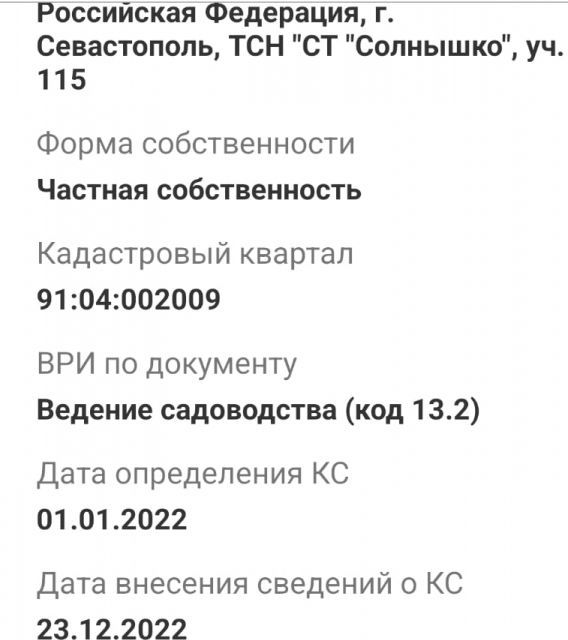 Российская Федерация, г. Севастополь, ТСН "СТ "Солнышко", уч. 115

Форма собственности

Частная собственность

Кадастровый квартал

91:04:002009

ВРИ по документу

Ведение садоводства (код 13.2)

Дата определения КС

01.01.2022

Дата внесения сведений о КС

23.12.2022